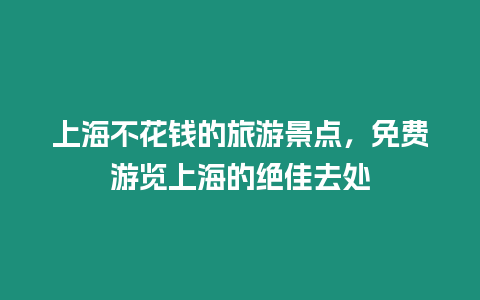 上海不花钱的旅游景点，免费游览上海的绝佳去处